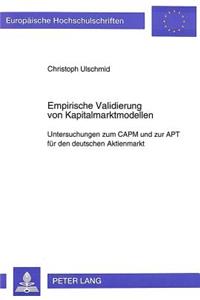 Europäische Hochschulschriften

Christoph Ulschmid

Empirische Validierung von Kapitalmarktmodellen

Untersuchungen zum CAPM und zur APT für den deutschen Aktienmarkt

PETER LANG